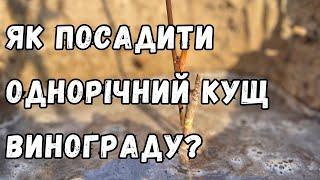 ЯК ПОСАДИТИ
ОДНОРІЧНИЙ КУЩ
ВИНОГРАДУ?